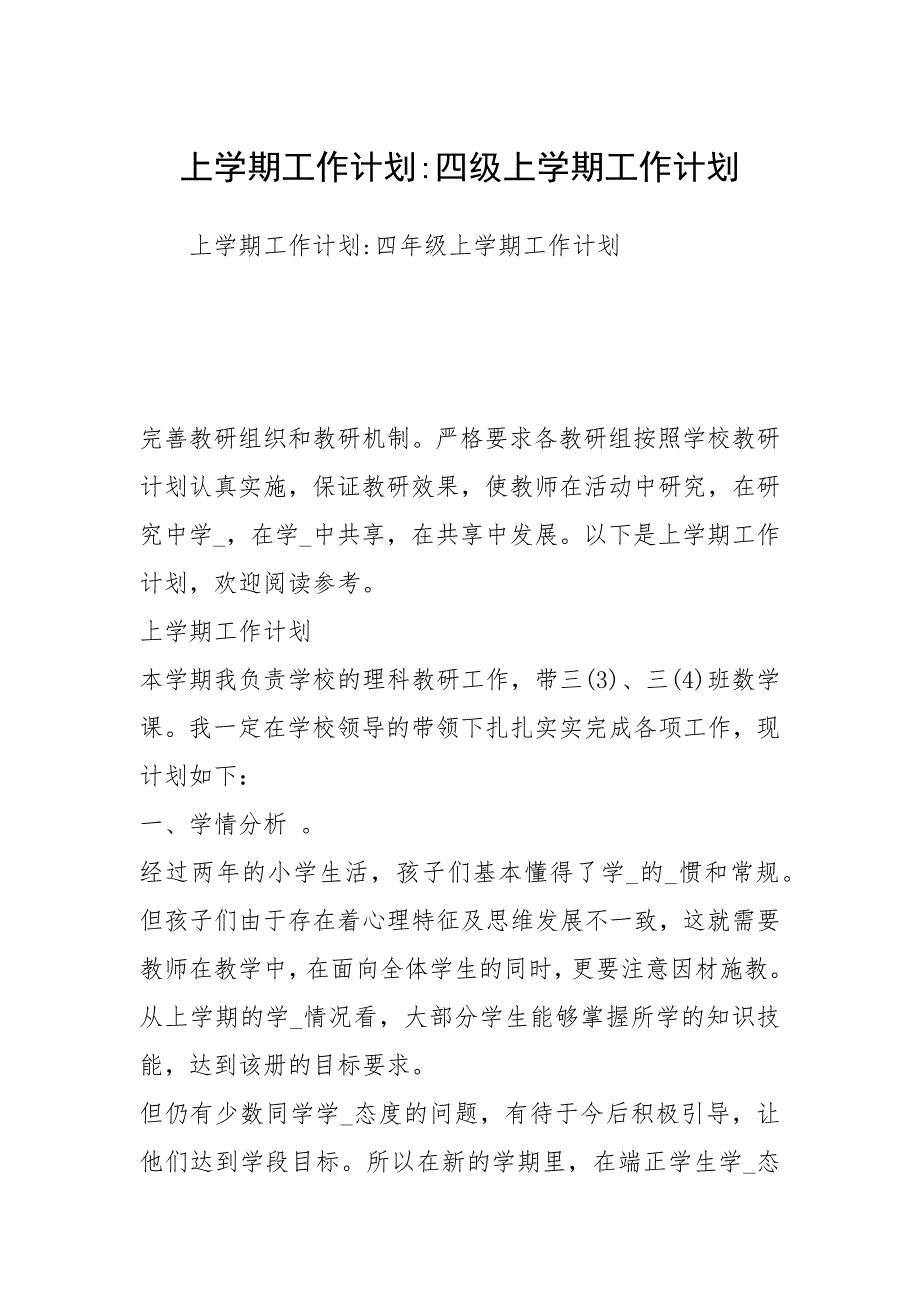 上学期工作计划:四级上学期工作计划

上学期工作计划:四年级上学期工作计划

完善教研组织和教研机制。严格要求各教研组按照学校教研计划认真实施，保证教研效果，使教师在活动中研究，在研究中学_，在学_中共享，在共享中发展。以下是上学期工作计划，欢迎阅读参考。

上学期工作计划

本学期我负责学校的理科教研工作，带三(3)、三(4)班数学课。我一定在学校领导的带领下扎扎实实完成各项工作，现计划如下：

一、学情分析 。

经过两年的小学生活，孩子们基本懂得了学_的_惯和常规。但孩子们由于存在着心理特征及思维发展不一致，这就需要教师在教学中，在面向全体学生的同时，更要注意因材施教。从上学期的学_情况看，大部分学生能够掌握所学的知识技能，达到该册的目标要求。

但仍有少数同学学_态度的问题，有待于今后积极引导，让他们达到学段目标。所以在新的学期里，在端正学生学_态